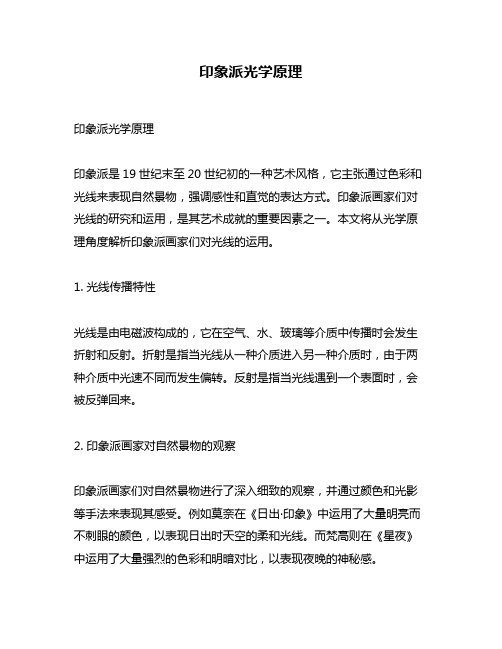 印象派光学原理

印象派光学原理

印象派是 19 世纪末至 20 世纪初的一种艺术风格，它主张通过色彩和光线来表现自然景物，强调感性和直觉的表达方式。印象派画家们对光线的研究和运用，是其艺术成就的重要因素之一。本文将从光学原理角度解析印象派画家们对光线的运用。

1. 光线传播特性

光线是由电磁波构成的，它在空气、水、玻璃等介质中传播时会发生折射和反射。折射是指当光线从一种介质进入另一种介质时，由于两种介质中光速不同而发生偏转。反射是指当光线遇到一个表面时，会被反弹回来。

2. 印象派画家对自然景物的观察

印象派画家们对自然景物进行了深入细致的观察，并通过颜色和光影等手法来表现其感受。例如莫奈在《日出·印象》中运用了大量明亮而不刺眼的颜色，以表现日出时天空的柔和光线。而梵高则在《星夜》中运用了大量强烈的色彩和明暗对比，以表现夜晚的神秘感。